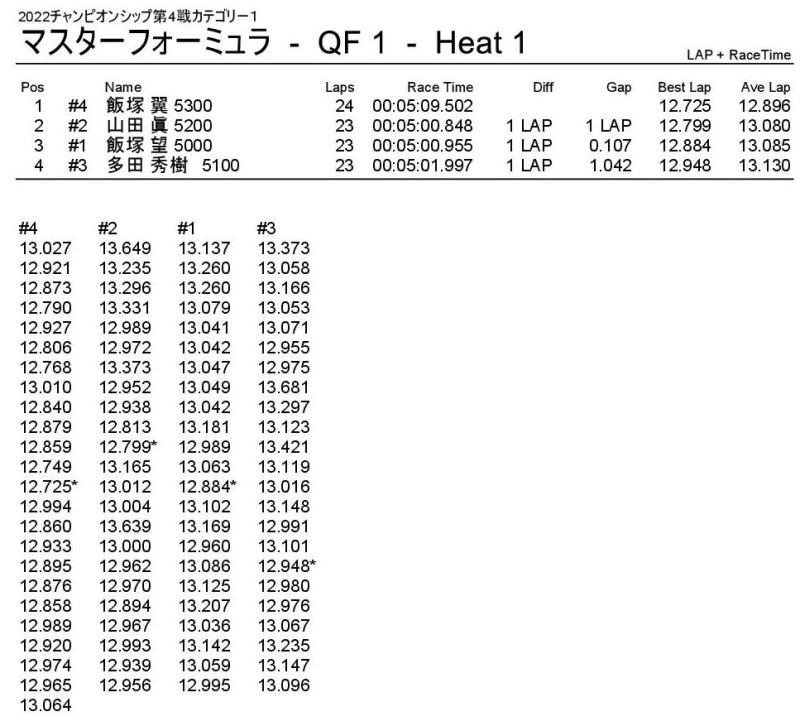 2022チャンピオンシップ第4戦カテゴリー1

マスターフォーミュラ - QF 1 - Heat 1

LAP + RaceTime

| Pos | | Name | Laps | Race Time | Diff | Gap | Best Lap | Ave Lap |
|---|---|---|---|---|---|---|---|---|
| 1 | #4 | 飯塚 翼 5300 | 24 | 00:05:09.502 | | | 12.725 | 12.896 |
| 2 | #2 | 山田 眞 5200 | 23 | 00:05:00.848 | 1 LAP | 1 LAP | 12.799 | 13.080 |
| 3 | #1 | 飯塚 望 5000 | 23 | 00:05:00.955 | 1 LAP | 0.107 | 12.884 | 13.085 |
| 4 | #3 | 多田 秀樹 5100 | 23 | 00:05:01.997 | 1 LAP | 1.042 | 12.948 | 13.130 |

| #4 | #2 | #1 | #3 |
|---|---|---|---|
| 13.027 | 13.649 | 13.137 | 13.373 |
| 12.921 | 13.235 | 13.260 | 13.058 |
| 12.873 | 13.296 | 13.260 | 13.166 |
| 12.790 | 13.331 | 13.079 | 13.053 |
| 12.927 | 12.989 | 13.041 | 13.071 |
| 12.806 | 12.972 | 13.042 | 12.955 |
| 12.768 | 13.373 | 13.047 | 12.975 |
| 13.010 | 12.952 | 13.049 | 13.681 |
| 12.840 | 12.938 | 13.042 | 13.297 |
| 12.879 | 12.813 | 13.181 | 13.123 |
| 12.859 | 12.799* | 12.989 | 13.421 |
| 12.749 | 13.165 | 13.063 | 13.119 |
| 12.725* | 13.012 | 12.884* | 13.016 |
| 12.994 | 13.004 | 13.102 | 13.148 |
| 12.860 | 13.639 | 13.169 | 12.991 |
| 12.933 | 13.000 | 12.960 | 13.101 |
| 12.895 | 12.962 | 13.086 | 12.948* |
| 12.876 | 12.970 | 13.125 | 12.980 |
| 12.858 | 12.894 | 13.207 | 12.976 |
| 12.989 | 12.967 | 13.036 | 13.067 |
| 12.920 | 12.993 | 13.142 | 13.235 |
| 12.974 | 12.939 | 13.059 | 13.147 |
| 12.965 | 12.956 | 12.995 | 13.096 |
| 13.064 | | | |